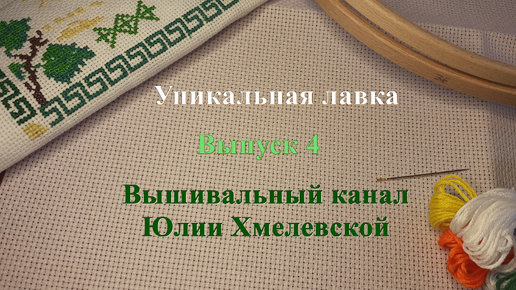 Уникальная лавка

Выпуск 4

Вышивальный канал Юлии Хмелевской